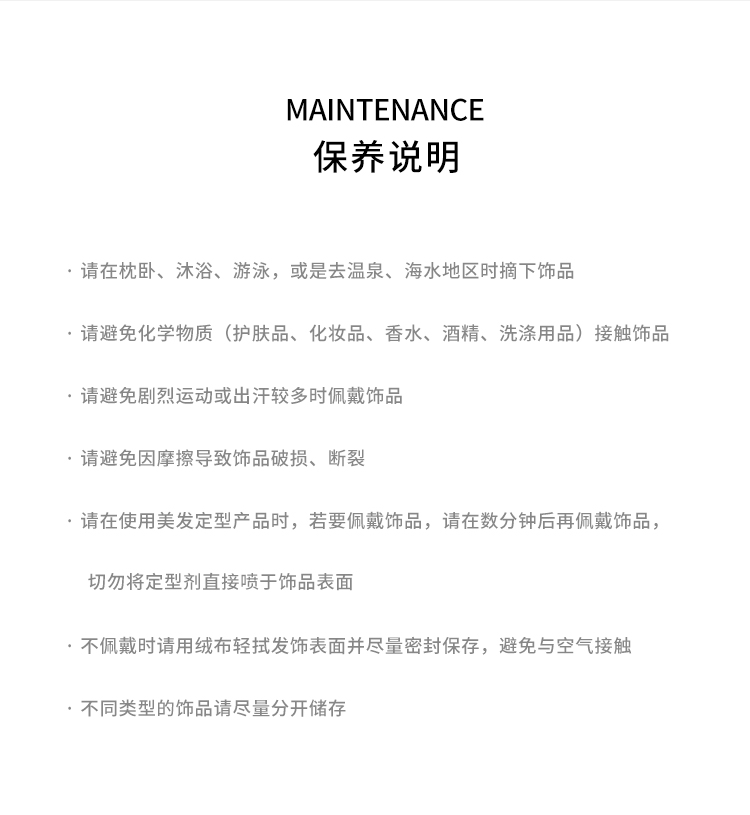 MAINTENANCE
保养说明

· 请在枕卧、沐浴、游泳，或是去温泉、海水地区时摘下饰品

· 请避免化学物质（护肤品、化妆品、香水、酒精、洗涤用品）接触饰品

· 请避免剧烈运动或出汗较多时佩戴饰品

· 请避免因摩擦导致饰品破损、断裂

· 请在使用美发定型产品时，若要佩戴饰品，请在数分钟后再佩戴饰品，切勿将定型剂直接喷于饰品表面

· 不佩戴时请用绒布轻拭发饰表面并尽量密封保存，避免与空气接触

· 不同类型的饰品请尽量分开储存